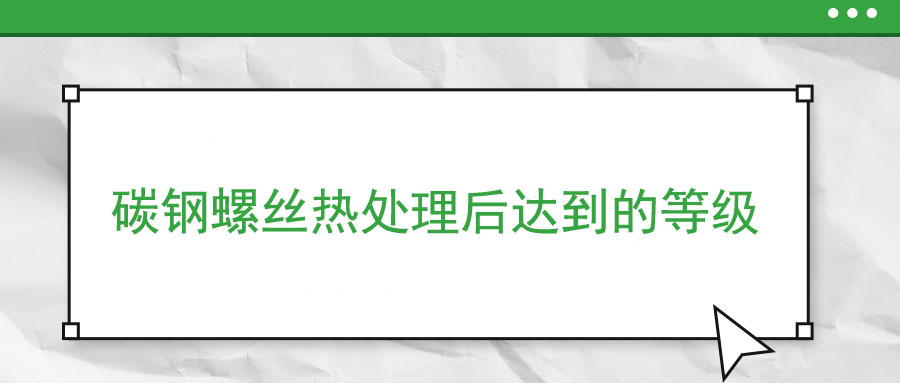 碳钢螺丝热处理后达到的等级